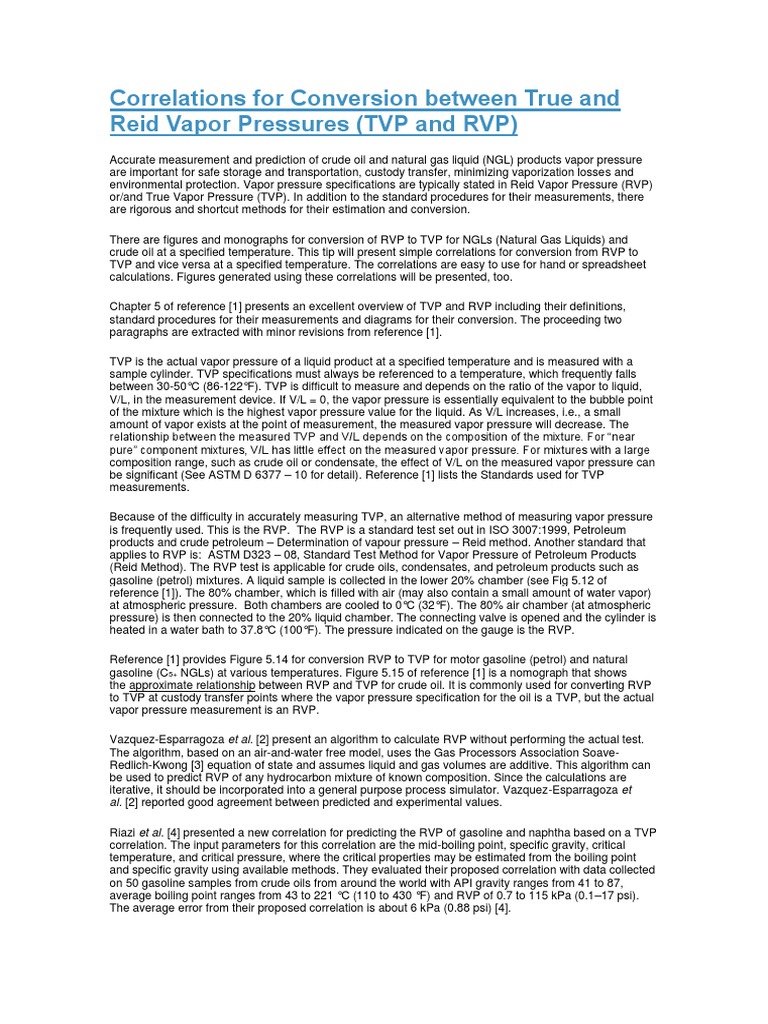 Correlations for Conversion between True and Reid Vapor Pressures (TVP and RVP)

Accurate measurement and prediction of crude oil and natural gas liquid (NGL) products vapor pressure are important for safe storage and transportation, custody transfer, minimizing vaporization losses and environmental protection. Vapor pressure specifications are typically stated in Reid Vapor Pressure (RVP) or/and True Vapor Pressure (TVP). In addition to the standard procedures for their measurements, there are rigorous and shortcut methods for their estimation and conversion.

There are figures and monographs for conversion of RVP to TVP for NGLs (Natural Gas Liquids) and crude oil at a specified temperature. This tip will present simple correlations for conversion from RVP to TVP and vice versa at a specified temperature. The correlations are easy to use for hand or spreadsheet calculations. Figures generated using these correlations will be presented, too.

Chapter 5 of reference [1] presents an excellent overview of TVP and RVP including their definitions, standard procedures for their measurements and diagrams for their conversion. The proceeding two paragraphs are extracted with minor revisions from reference [1].

TVP is the actual vapor pressure of a liquid product at a specified temperature and is measured with a sample cylinder. TVP specifications must always be referenced to a temperature, which frequently falls between 30-50℃ (86-122℉). TVP is difficult to measure and depends on the ratio of the vapor to liquid, V/L, in the measurement device. If V/L = 0, the vapor pressure is essentially equivalent to the bubble point of the mixture which is the highest vapor pressure value for the liquid. As V/L increases, i.e., a small amount of vapor exists at the point of measurement, the measured vapor pressure will decrease. The relationship between the measured TVP and V/L depends on the composition of the mixture. For "near pure" component mixtures, V/L has little effect on the measured vapor pressure. For mixtures with a large composition range, such as crude oil or condensate, the effect of V/L on the measured vapor pressure can be significant (See ASTM D 6377 – 10 for detail). Reference [1] lists the Standards used for TVP measurements.

Because of the difficulty in accurately measuring TVP, an alternative method of measuring vapor pressure is frequently used. This is the RVP. The RVP is a standard test set out in ISO 3007:1999, Petroleum products and crude petroleum – Determination of vapour pressure – Reid method. Another standard that applies to RVP is: ASTM D323 – 08, Standard Test Method for Vapor Pressure of Petroleum Products (Reid Method). The RVP test is applicable for crude oils, condensates, and petroleum products such as gasoline (petrol) mixtures. A liquid sample is collected in the lower 20% chamber (see Fig 5.12 of reference [1]). The 80% chamber, which is filled with air (may also contain a small amount of water vapor) at atmospheric pressure. Both chambers are cooled to 0℃ (32℉). The 80% air chamber (at atmospheric pressure) is then connected to the 20% liquid chamber. The connecting valve is opened and the cylinder is heated in a water bath to 37.8℃ (100℉). The pressure indicated on the gauge is the RVP.

Reference [1] provides Figure 5.14 for conversion RVP to TVP for motor gasoline (petrol) and natural gasoline ($C_{5+}$ NGLs) at various temperatures. Figure 5.15 of reference [1] is a nomograph that shows the approximate relationship between RVP and TVP for crude oil. It is commonly used for converting RVP to TVP at custody transfer points where the vapor pressure specification for the oil is a TVP, but the actual vapor pressure measurement is an RVP.

Vazquez-Esparragoza et al. [2] present an algorithm to calculate RVP without performing the actual test. The algorithm, based on an air-and-water free model, uses the Gas Processors Association Soave-Redlich-Kwong [3] equation of state and assumes liquid and gas volumes are additive. This algorithm can be used to predict RVP of any hydrocarbon mixture of known composition. Since the calculations are iterative, it should be incorporated into a general purpose process simulator. Vazquez-Esparragoza et al. [2] reported good agreement between predicted and experimental values.

Riazi et al. [4] presented a new correlation for predicting the RVP of gasoline and naphtha based on a TVP correlation. The input parameters for this correlation are the mid-boiling point, specific gravity, critical temperature, and critical pressure, where the critical properties may be estimated from the boiling point and specific gravity using available methods. They evaluated their proposed correlation with data collected on 50 gasoline samples from crude oils from around the world with API gravity ranges from 41 to 87, average boiling point ranges from 43 to 221 ℃ (110 to 430 ℉) and RVP of 0.7 to 115 kPa (0.1–17 psi). The average error from their proposed correlation is about 6 kPa (0.88 psi) [4].